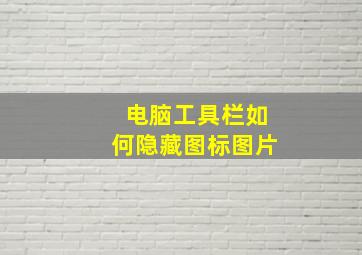 电脑工具栏如何隐藏图标图片